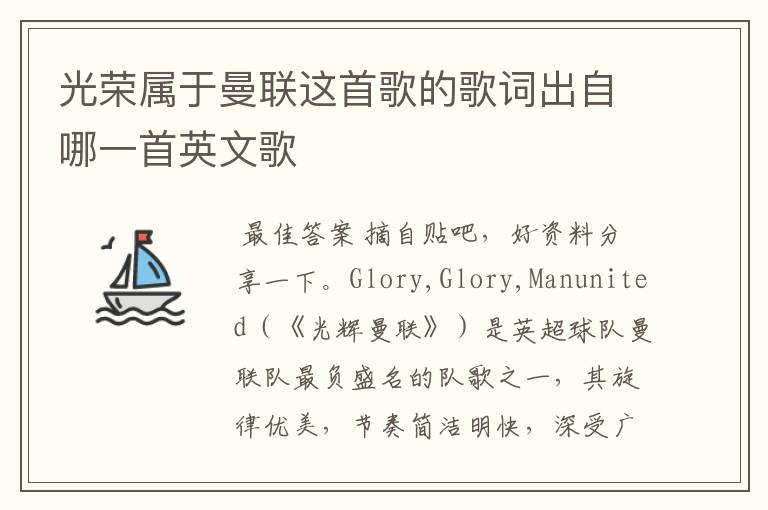 光荣属于曼联这首歌的歌词出自哪一首英文歌

最佳答案 摘自贴吧，好资料分享一下。Glory,Glory,Manunited（《光辉曼联》）是英超球队曼联队最负盛名的队歌之一，其旋律优美，节奏简洁明快，深受广